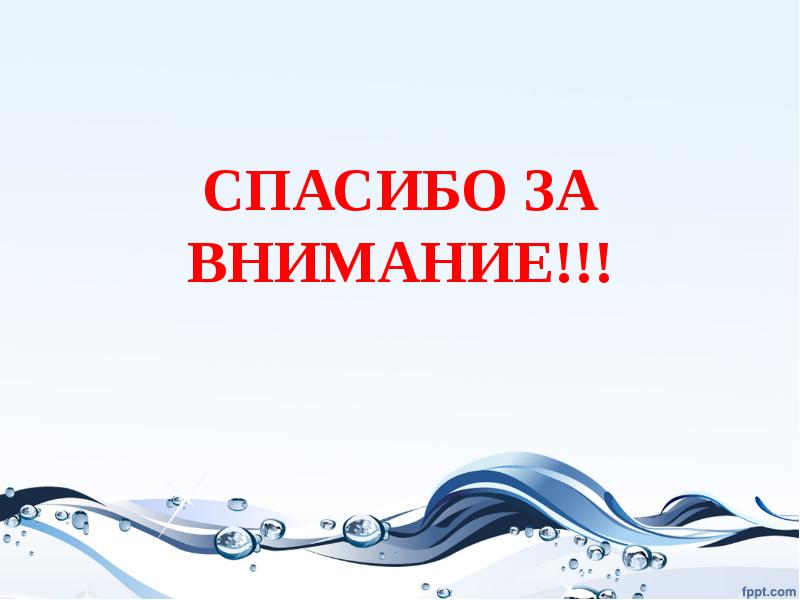 СПАСИБО ЗА ВНИМАНИЕ!!!

fppt.com